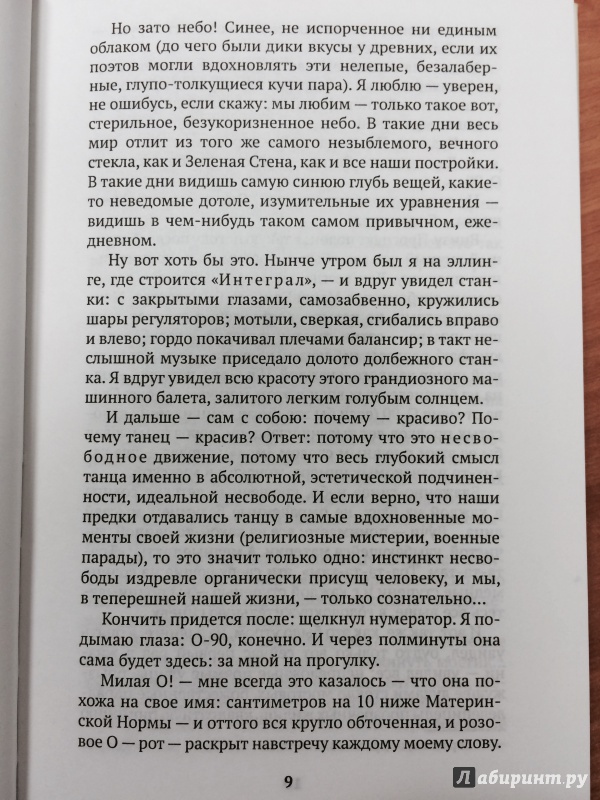 Но зато небо! Синее, не испорченное ни единым облаком (до чего были дики вкусы у древних, если их поэтов могли вдохновлять эти нелепые, безалаберные, глупо-толкущиеся кучи пара). Я люблю — уверен, не ошибусь, если скажу: мы любим — только такое вот, стерильное, безукоризненное небо. В такие дни весь мир отлит из того же самого незыблемого, вечного стекла, как и Зеленая Стена, как и все наши постройки. В такие дни видишь самую синюю глубь вещей, какие-то неведомые дотоле, изумительные их уравнения — видишь в чем-нибудь таком самом привычном, ежедневном.

Ну вот хоть бы это. Нынче утром был я на эллинге, где строится «Интеграл», — и вдруг увидел станки: с закрытыми глазами, самозабвенно, кружились шары регуляторов; мотыли, сверкая, сгибались вправо и влево; гордо покачивал плечами балансир; в такт неслышной музыке приседало долото долбежного станка. Я вдруг увидел всю красоту этого грандиозного машинного балета, залитого легким голубым солнцем.

И дальше — сам с собою: почему — красиво? Почему танец — красив? Ответ: потому что это несвободное движение, потому что весь глубокий смысл танца именно в абсолютной, эстетической подчиненности, идеальной несвободе. И если верно, что наши предки отдавались танцу в самые вдохновенные моменты своей жизни (религиозные мистерии, военные парады), то это значит только одно: инстинкт несвободы издревле органически присущ человеку, и мы, в теперешней нашей жизни, — только сознательно...

Кончить придется после: щелкнул нумератор. Я подымаю глаза: О-90, конечно. И через полминуты она сама будет здесь: за мной на прогулку.

Милая О! — мне всегда это казалось — что она похожа на свое имя: сантиметров на 10 ниже Материнской Нормы — и оттого вся кругло обточенная, и розовое О — рот — раскрыт навстречу каждому моему слову.

9

Лабиринт.ру